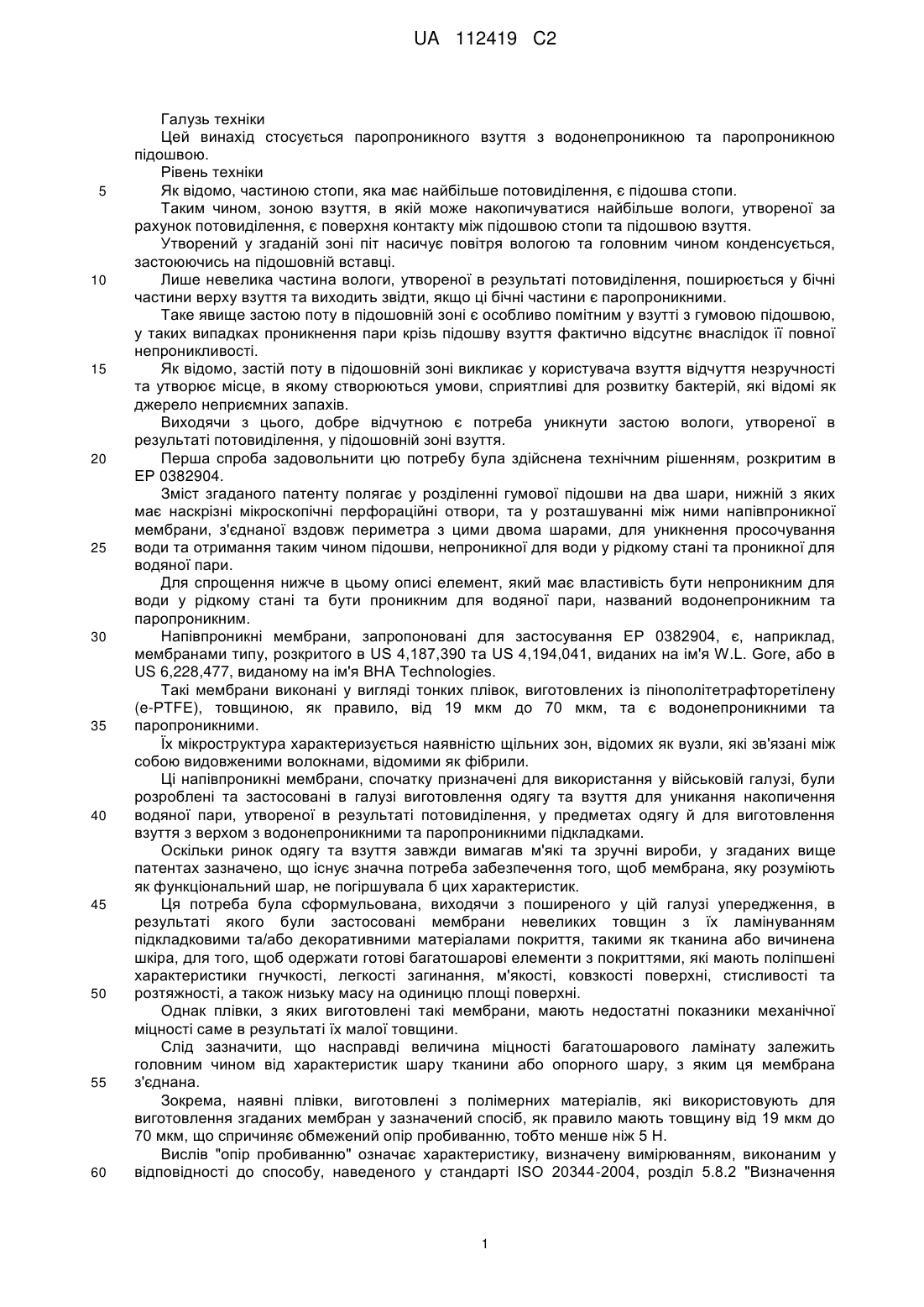 UA 112419 C2

Галузь техніки

Цей винахід стосується паропроникного взуття з водонепроникною та паропроникною підошвою.

Рівень техніки

5 Як відомо, частиною стопи, яка має найбільше потовиділення, є підошва стопи.

Таким чином, зоною взуття, в якій може накопичуватися найбільше вологи, утвореної за рахунок потовиділення, є поверхня контакту між підошвою стопи та підошвою взуття.

Утворений у згаданій зоні піт насичує повітря вологою та головним чином конденсується, застоюючись на підошовній вставці.

10 Лише невелика частина вологи, утвореної в результаті потовиділення, поширюється у бічні частини верху взуття та виходить звідти, якщо ці бічні частини є паропроникними.

Таке явище застою поту в підошовній зоні є особливо помітним у взутті з гумовою підошвою, у таких випадках проникнення пари крізь підошву взуття фактично відсутнє внаслідок її повної непроникливості.

15 Як відомо, застій поту в підошовній зоні викликає у користувача взуття відчуття незручності та утворює місце, в якому створюються умови, сприятливі для розвитку бактерій, які відомі як джерело неприємних запахів.

Виходячи з цього, добре відчутною є потреба уникнути застою вологи, утвореної в результаті потовиділення, у підошовній зоні взуття.

20 Перша спроба задовольнити цю потребу була здійснена технічним рішенням, розкритим в EP 0382904.

Зміст згаданого патенту полягає у розділенні гумової підошви на два шари, нижній з яких має наскрізні мікроскопічні перфораційні отвори, та у розташуванні між ними напівпроникної мембрани, з'єднаної вздовж периметра з цими двома шарами, для уникнення просочування

25 води та отримання таким чином підошви, непроникної для води у рідкому стані та проникної для водяної пари.

Для спрощення нижче в цьому описі елемент, який має властивість бути непроникним для води у рідкому стані та бути проникним для водяної пари, названий водонепроникним та паропроникним.

30 Напівпроникні мембрани, запропоновані для застосування EP 0382904, є, наприклад, мембранами типу, розкритого в US 4,187,390 та US 4,194,041, виданих на ім'я W.L. Gore, або в US 6,228,477, виданому на ім'я BHA Technologies.

Такі мембрани виконані у вигляді тонких плівок, виготовлених із пінополітетрафторетілену (e-PTFE), товщиною, як правило, від 19 мкм до 70 мкм, та є водонепроникними та

35 паропроникними.

Їх мікроструктура характеризується наявністю щільних зон, відомих як вузли, які зв'язані між собою видовженими волокнами, відомими як фібрили.

Ці напівпроникні мембрани, спочатку призначені для використання у військовій галузі, були розроблені та застосовані в галузі виготовлення одягу та взуття для уникання накопичення

40 водяної пари, утвореної в результаті потовиділення, у предметах одягу й для виготовлення взуття з верхом з водонепроникними та паропроникними підкладками.

Оскільки ринок одягу та взуття завжди вимагав м'які та зручні вироби, у згаданих вище патентах зазначено, що існує значна потреба забезпечення того, щоб мембрана, яку розуміють як функціональний шар, не погіршувала б цих характеристик.

45 Ця потреба була сформульована, виходячи з поширеного у цій галузі упередження, в результаті якого були застосовані мембрани невеликих товщин з їх ламінуванням підкладковими та/або декоративними матеріалами покриття, такими як тканина або вичинена шкіра, для того, щоб одержати готові багатошарові елементи з покриттями, які мають поліпшені характеристики гнучкості, легкості загинання, м'якості, ковзкості поверхні, стисливості та

50 розтяжності, а також низьку масу на одиницю площі поверхні.

Однак плівки, з яких виготовлені такі мембрани, мають недостатні показники механічної міцності саме в результаті їх малої товщини.

Слід зазначити, що насправді величина міцності багатошарового ламінату залежить головним чином від характеристик шару тканини або опорного шару, з яким ця мембрана

55 з'єднана.

Зокрема, наявні плівки, виготовлені з полімерних матеріалів, які використовують для виготовлення згаданих мембран у зазначений спосіб, як правило мають товщину від 19 мкм до 70 мкм, що спричиняє обмежений опір пробиванню, тобто менше ніж 5 Н.

Вислів "опір пробиванню" означає характеристику, визначену вимірюванням, виконаним у

60 відповідності до способу, наведеного у стандарті ISO 20344-2004, розділ 5.8.2 "Визначення

1